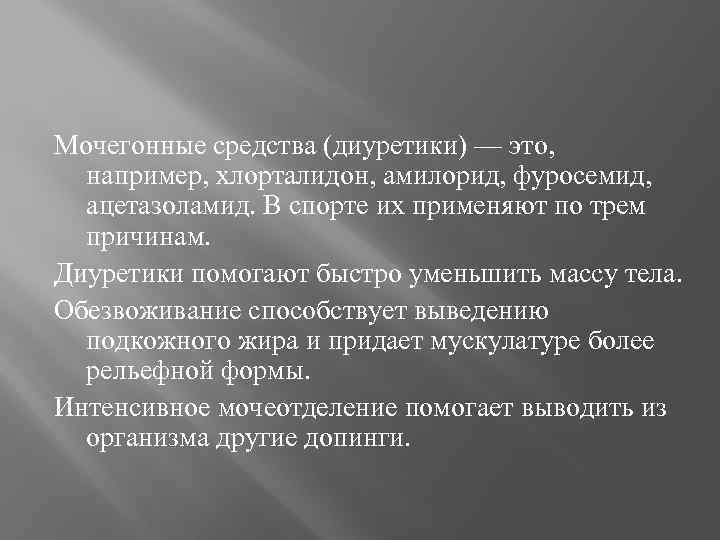 Мочегонные средства (диуретики) — это, например, хлорталидон, амилорид, фуросемид, ацетазоламид. В спорте их применяют по трем причинам.

Диуретики помогают быстро уменьшить массу тела.

Обезвоживание способствует выведению подкожного жира и придает мускулатуре более рельефной формы.

Интенсивное мочеотделение помогает выводить из организма другие допинги.